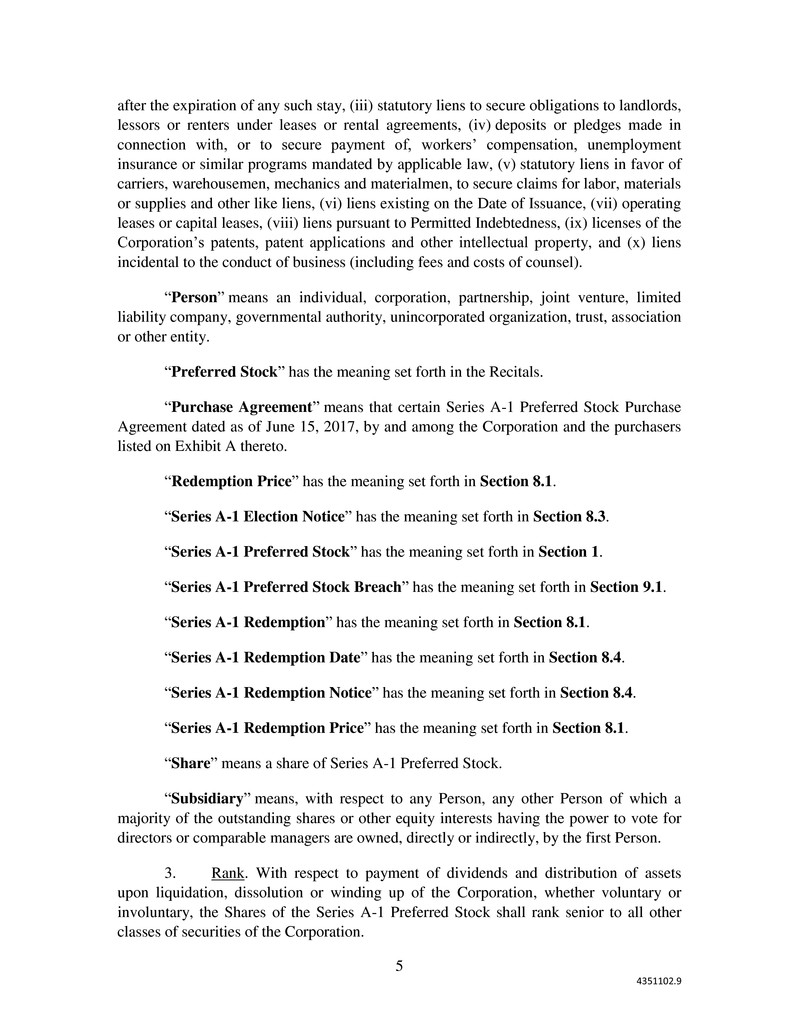 after the expiration of any such stay, (iii) statutory liens to secure obligations to landlords, lessors or renters under leases or rental agreements, (iv) deposits or pledges made in connection with, or to secure payment of, workers' compensation, unemployment insurance or similar programs mandated by applicable law, (v) statutory liens in favor of carriers, warehousemen, mechanics and materialmen, to secure claims for labor, materials or supplies and other like liens, (vi) liens existing on the Date of Issuance, (vii) operating leases or capital leases, (viii) liens pursuant to Permitted Indebtedness, (ix) licenses of the Corporation's patents, patent applications and other intellectual property, and (x) liens incidental to the conduct of business (including fees and costs of counsel).

"Person" means an individual, corporation, partnership, joint venture, limited liability company, governmental authority, unincorporated organization, trust, association or other entity.

"Preferred Stock" has the meaning set forth in the Recitals.

"Purchase Agreement" means that certain Series A-1 Preferred Stock Purchase Agreement dated as of June 15, 2017, by and among the Corporation and the purchasers listed on Exhibit A thereto.

"Redemption Price" has the meaning set forth in Section 8.1.

"Series A-1 Election Notice" has the meaning set forth in Section 8.3.

"Series A-1 Preferred Stock" has the meaning set forth in Section 1.

"Series A-1 Preferred Stock Breach" has the meaning set forth in Section 9.1.

"Series A-1 Redemption" has the meaning set forth in Section 8.1.

"Series A-1 Redemption Date" has the meaning set forth in Section 8.4.

"Series A-1 Redemption Notice" has the meaning set forth in Section 8.4.

"Series A-1 Redemption Price" has the meaning set forth in Section 8.1.

"Share" means a share of Series A-1 Preferred Stock.

"Subsidiary" means, with respect to any Person, any other Person of which a majority of the outstanding shares or other equity interests having the power to vote for directors or comparable managers are owned, directly or indirectly, by the first Person.

3. Rank. With respect to payment of dividends and distribution of assets upon liquidation, dissolution or winding up of the Corporation, whether voluntary or involuntary, the Shares of the Series A-1 Preferred Stock shall rank senior to all other classes of securities of the Corporation.

5

4351102.9